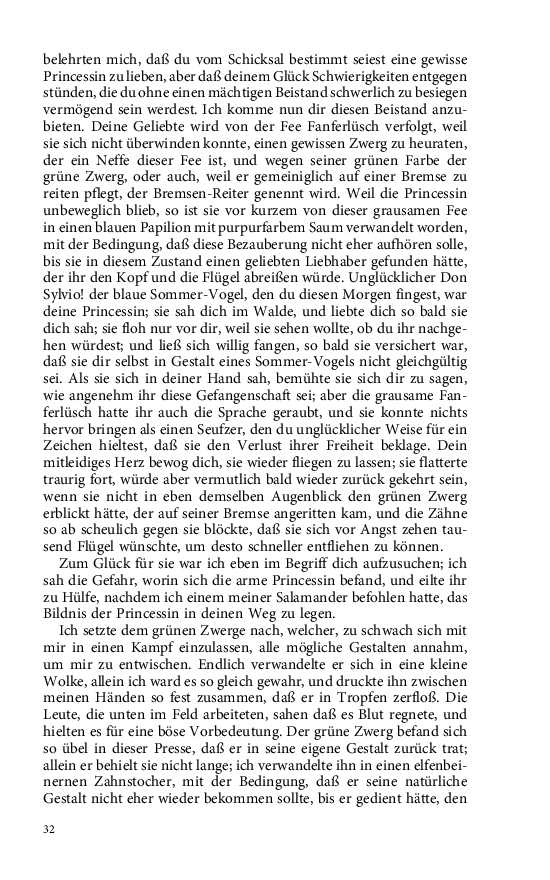 belehrten mich, daß du vom Schicksal bestimmt seiest eine gewisse Princessin zu lieben, aber daß deinem Glück Schwierigkeiten entgegen stünden, die du ohne einen mächtigen Beistand schwerlich zu besiegen vermögend sein werdest. Ich komme nun dir diesen Beistand anzubieten. Deine Geliebte wird von der Fee Fanferlüsch verfolgt, weil sie sich nicht überwinden konnte, einen gewissen Zwerg zu heuraten, der ein Neffe dieser Fee ist, und wegen seiner grünen Farbe der grüne Zwerg, oder auch, weil er gemeiniglich auf einer Bremse zu reiten pflegt, der Bremsen-Reiter genennt wird. Weil die Princessin unbeweglich blieb, so ist sie vor kurzem von dieser grausamen Fee in einen blauen Papilion mit purpurfarbem Saum verwandelt worden, mit der Bedingung, daß diese Bezauberung nicht eher aufhören solle, bis sie in diesem Zustand einen geliebten Liebhaber gefunden hätte, der ihr den Kopf und die Flügel abreißen würde. Unglücklicher Don Sylvio! der blaue Sommer-Vogel, den du diesen Morgen fingest, war deine Princessin; sie sah dich im Walde, und liebte dich so bald sie dich sah; sie floh nur vor dir, weil sie sehen wollte, ob du ihr nachgehen würdest; und ließ sich willig fangen, so bald sie versichert war, daß sie dir selbst in Gestalt eines Sommer-Vogels nicht gleichgültig sei. Als sie sich in deiner Hand sah, bemühte sie sich dir zu sagen, wie angenehm ihr diese Gefangenschaft sei; aber die grausame Fanferlüsch hatte ihr auch die Sprache geraubt, und sie konnte nichts hervor bringen als einen Seufzer, den du unglücklicher Weise für ein Zeichen hieltest, daß sie den Verlust ihrer Freiheit beklage. Dein mitleidiges Herz bewog dich, sie wieder fliegen zu lassen; sie flatterte traurig fort, würde aber vermutlich bald wieder zurück gekehrt sein, wenn sie nicht in eben demselben Augenblick den grünen Zwerg erblickt hätte, der auf seiner Bremse angeritten kam, und die Zähne so ab scheulich gegen sie blöckte, daß sie sich vor Angst zehen tausend Flügel wünschte, um desto schneller entfliehen zu können.

Zum Glück für sie war ich eben im Begriff dich aufzusuchen; ich sah die Gefahr, worin sich die arme Princessin befand, und eilte ihr zu Hülfe, nachdem ich einem meiner Salamander befohlen hatte, das Bildnis der Princessin in deinen Weg zu legen.

Ich setzte dem grünen Zwerge nach, welcher, zu schwach sich mit mir in einen Kampf einzulassen, alle mögliche Gestalten annahm, um mir zu entwischen. Endlich verwandelte er sich in eine kleine Wolke, allein ich ward es so gleich gewahr, und druckte ihn zwischen meinen Händen so fest zusammen, daß er in Tropfen zerfloß. Die Leute, die unten im Feld arbeiteten, sahen daß es Blut regnete, und hielten es für eine böse Vorbedeutung. Der grüne Zwerg befand sich so übel in dieser Presse, daß er in seine eigene Gestalt zurück trat; allein er behielt sie nicht lange; ich verwandelte ihn in einen elfenbeinernen Zahnstocher, mit der Bedingung, daß er seine natürliche Gestalt nicht eher wieder bekommen sollte, bis er gedient hätte, den

32